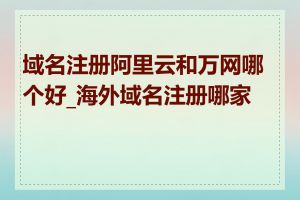 域名注册阿里云和万网哪个好_海外域名注册哪家